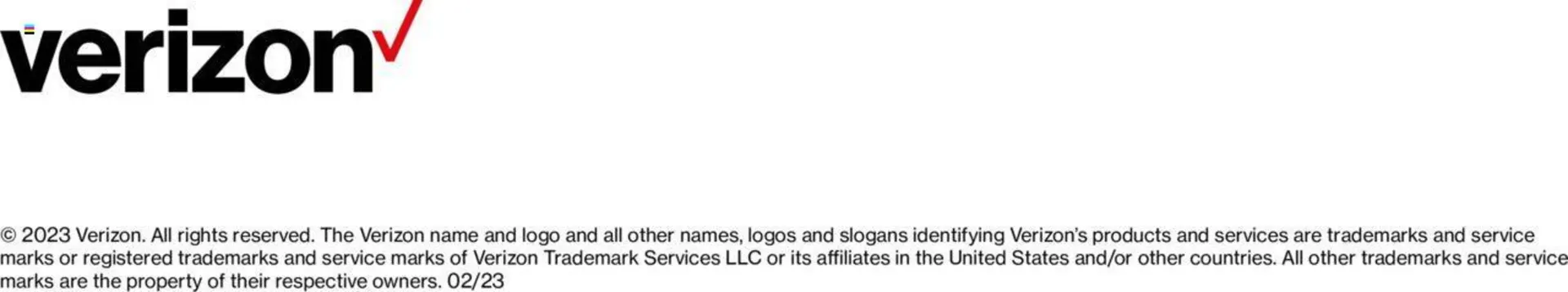 verizon

© 2023 Verizon. All rights reserved. The Verizon name and logo and all other names, logos and slogans identifying Verizon's products and services are trademarks and service marks or registered trademarks and service marks of Verizon Trademark Services LLC or its affiliates in the United States and/or other countries. All other trademarks and service marks are the property of their respective owners. 02/23